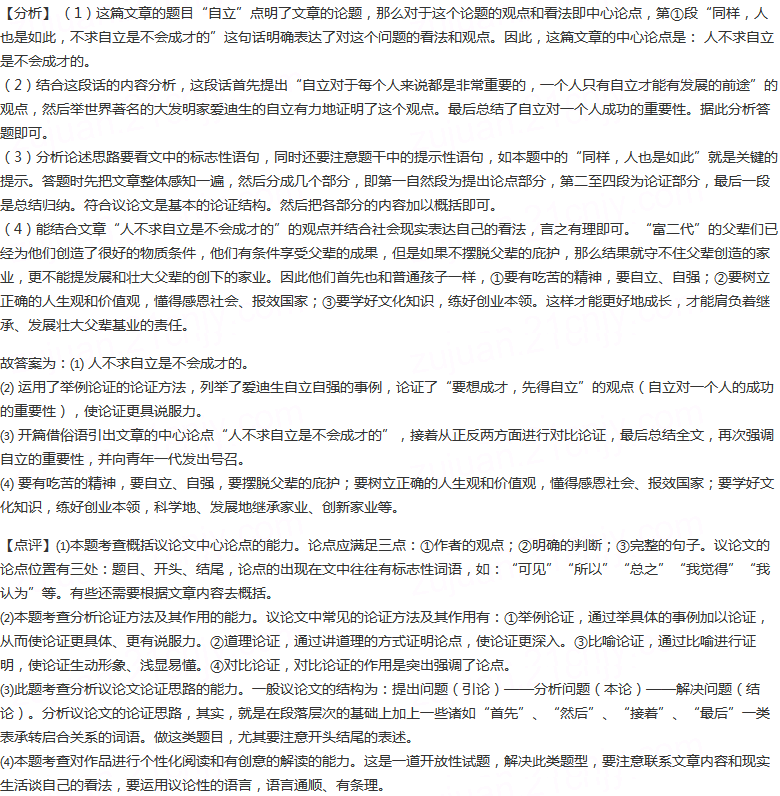 【分析】（1）这篇文章的题目“自立”点明了文章的论题，那么对于这个论题的观点和看法即中心论点，第①段“同样，人也是如此，不求自立是不会成才的”这句话明确表达了对这个问题的看法和观点。因此，这篇文章的中心论点是：人不求自立是不会成才的。
（2）结合这段话的内容分析，这段话首先提出“自立对于每个人来说都是非常重要的，一个人只有自立才能有发展的前途”的观点，然后举世界著名的大发明家爱迪生的自立有力地证明了这个观点。最后总结了自立对一个人成功的重要性。据此分析答题即可。
（3）分析论述思路要看文中的标志性语句，同时还要注意题干中的提示性语句，如本题中的“同样，人也是如此”就是关键的提示。答题时先把文章整体感知一遍，然后分成几个部分，即第一自然段为提出论点部分，第二至四段为论证部分，最后一段是总结归纳。符合议论文是基本的论证结构。然后把各部分的内容加以概括即可。
（4）能结合文章“人不求自立是不会成才的”的观点并结合社会现实表达自己的看法，言之有理即可。“富二代”的父辈们已经为他们创造了很好的物质条件，他们有条件享受父辈的成果，但是如果不摆脱父辈的庇护，那么结果就守不住父辈创造的家业，更不能提发展和壮大父辈的创下的家业。因此他们首先也和普通孩子一样，①要有吃苦的精神，要自立、自强；②要树立正确的人生观和价值观，懂得感恩社会、报效国家；③要学好文化知识，练好创业本领。这样才能更好地成长，才能肩负着继承、发展壮大父辈基业的责任。

故答案为：(1) 人不求自立是不会成才的。
(2) 运用了举例论证的论证方法，列举了爱迪生自立自强的事例，论证了“要想成才，先得自立”的观点（自立对一个人的成功的重要性），使论证更具说服力。
(3) 开篇借俗语引出文章的中心论点“人不求自立是不会成才的”，接着从正反两方面进行对比论证，最后总结全文，再次强调自立的重要性，并向青年一代发出号召。
(4) 要有吃苦的精神，要自立、自强，要摆脱父辈的庇护；要树立正确的人生观和价值观，懂得感恩社会、报效国家；要学好文化知识，练好创业本领，科学地、发展地继承家业、创新家业等。

【点评】(1)本题考查概括议论文中心论点的能力。论点应满足三点：①作者的观点；②明确的判断；③完整的句子。议论文的论点位置有三处：题目、开头、结尾，论点的出现在文中往往有标志性词语，如：“可见”“所以”“总之”“我觉得”“我认为”等。有些还需要根据文章内容去概括。
(2)本题考查分析论证方法及其作用的能力。议论文中常见的论证方法及其作用有：①举例论证，通过举具体的事例加以论证，从而使论证更具体、更有说服力。②道理论证，通过讲道理的方式证明论点，使论证更深入。③比喻论证，通过比喻进行证明，使论证生动形象、浅显易懂。④对比论证，对比论证的作用是突出强调了论点。
(3)此题考查分析议论文论证思路的能力。一般议论文的结构为：提出问题（引论）——分析问题（本论）——解决问题（结论）。分析议论文的论证思路，其实，就是在段落层次的基础上加上一些诸如“首先”、“然后”、“接着”、“最后”一类表承转启合关系的词语。做这类题目，尤其要注意开头结尾的表述。
(4)本题考查对作品进行个性化阅读和有创意的解读的能力。这是一道开放性试题，解决此类题型，要注意联系文章内容和现实生活谈自己的看法，要运用议论性的语言，语言通顺、有条理。